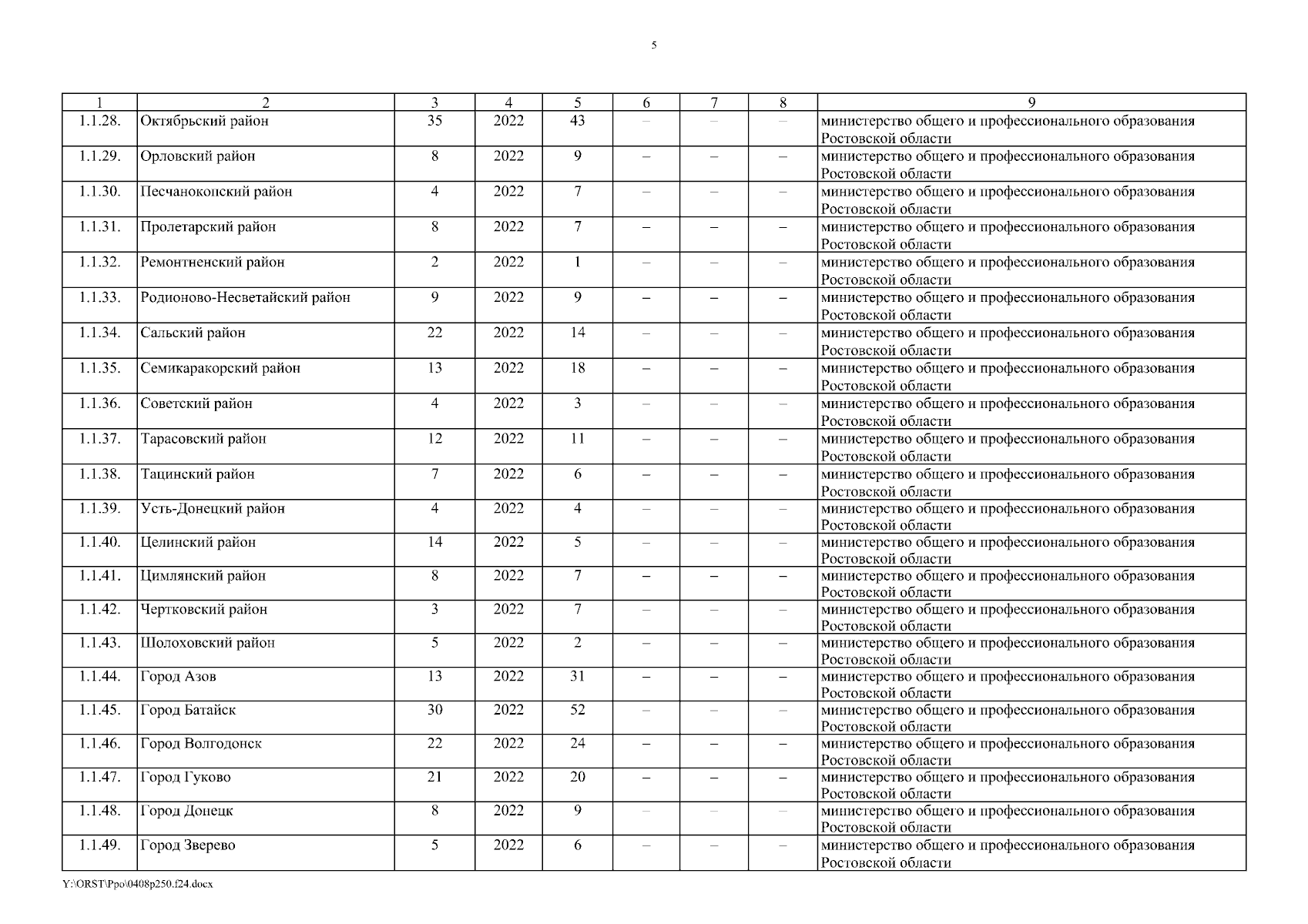 5

| 1 | 2 | 3 | 4 | 5 | 6 | 7 | 8 | 9 |
|---|---|---|---|---|---|---|---|---|
| 1.1.28. | Октябрьский район | 35 | 2022 | 43 | – | – | – | министерство общего и профессионального образования Ростовской области |
| 1.1.29. | Орловский район | 8 | 2022 | 9 | – | – | – | министерство общего и профессионального образования Ростовской области |
| 1.1.30. | Песчанокопский район | 4 | 2022 | 7 | – | – | – | министерство общего и профессионального образования Ростовской области |
| 1.1.31. | Пролетарский район | 8 | 2022 | 7 | – | – | – | министерство общего и профессионального образования Ростовской области |
| 1.1.32. | Ремонтненский район | 2 | 2022 | 1 | – | – | – | министерство общего и профессионального образования Ростовской области |
| 1.1.33. | Родионово-Несветайский район | 9 | 2022 | 9 | – | – | – | министерство общего и профессионального образования Ростовской области |
| 1.1.34. | Сальский район | 22 | 2022 | 14 | – | – | – | министерство общего и профессионального образования Ростовской области |
| 1.1.35. | Семикаракорский район | 13 | 2022 | 18 | – | – | – | министерство общего и профессионального образования Ростовской области |
| 1.1.36. | Советский район | 4 | 2022 | 3 | – | – | – | министерство общего и профессионального образования Ростовской области |
| 1.1.37. | Тарасовский район | 12 | 2022 | 11 | – | – | – | министерство общего и профессионального образования Ростовской области |
| 1.1.38. | Тацинский район | 7 | 2022 | 6 | – | – | – | министерство общего и профессионального образования Ростовской области |
| 1.1.39. | Усть-Донецкий район | 4 | 2022 | 4 | – | – | – | министерство общего и профессионального образования Ростовской области |
| 1.1.40. | Целинский район | 14 | 2022 | 5 | – | – | – | министерство общего и профессионального образования Ростовской области |
| 1.1.41. | Цимлянский район | 8 | 2022 | 7 | – | – | – | министерство общего и профессионального образования Ростовской области |
| 1.1.42. | Чертковский район | 3 | 2022 | 7 | – | – | – | министерство общего и профессионального образования Ростовской области |
| 1.1.43. | Шолоховский район | 5 | 2022 | 2 | – | – | – | министерство общего и профессионального образования Ростовской области |
| 1.1.44. | Город Азов | 13 | 2022 | 31 | – | – | – | министерство общего и профессионального образования Ростовской области |
| 1.1.45. | Город Батайск | 30 | 2022 | 52 | – | – | – | министерство общего и профессионального образования Ростовской области |
| 1.1.46. | Город Волгодонск | 22 | 2022 | 24 | – | – | – | министерство общего и профессионального образования Ростовской области |
| 1.1.47. | Город Гуково | 21 | 2022 | 20 | – | – | – | министерство общего и профессионального образования Ростовской области |
| 1.1.48. | Город Донецк | 8 | 2022 | 9 | – | – | – | министерство общего и профессионального образования Ростовской области |
| 1.1.49. | Город Зверево | 5 | 2022 | 6 | – | – | – | министерство общего и профессионального образования Ростовской области |

Y:\ORST\Ppo\0408p250.f24.docx